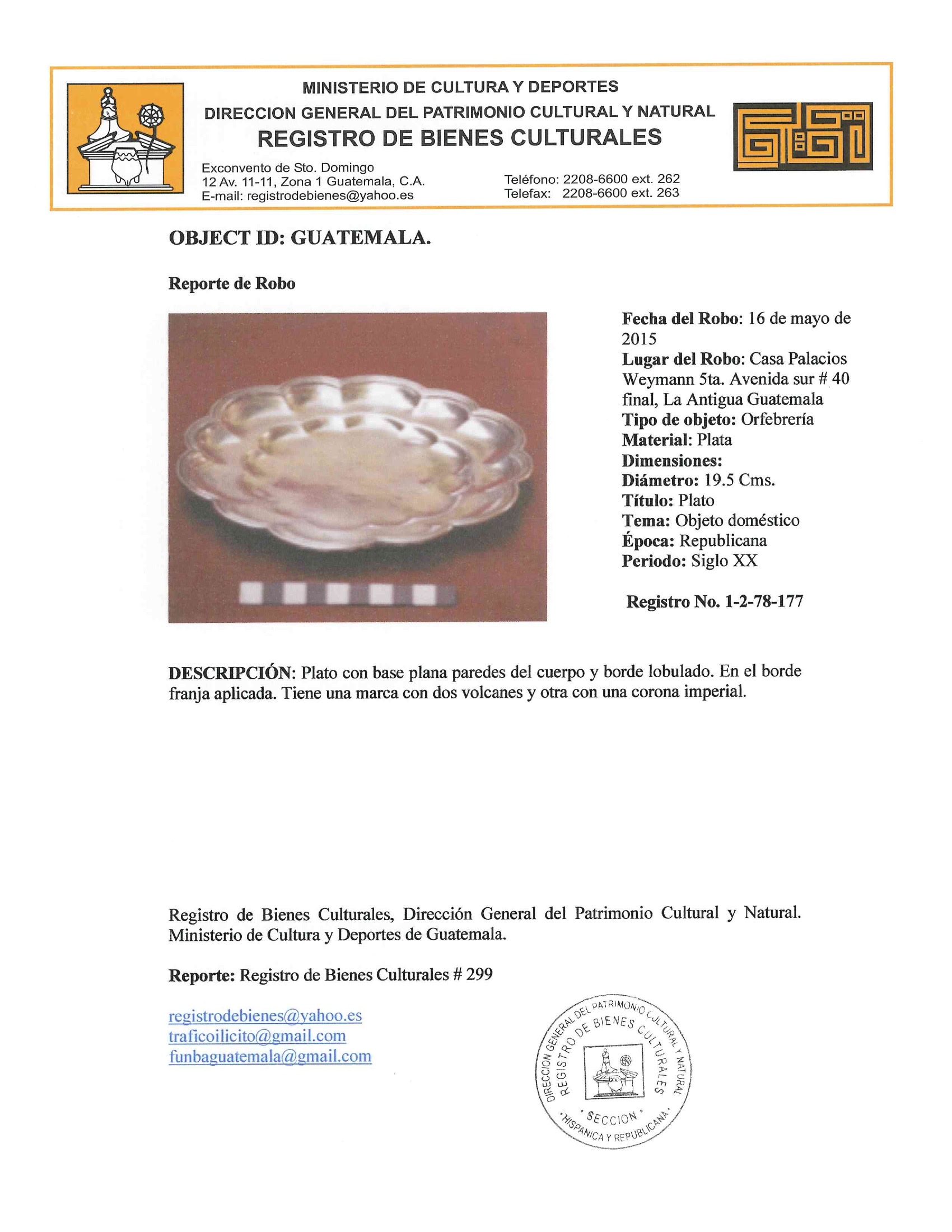 MINISTERIO DE CULTURA Y DEPORTES
DIRECCION GENERAL DEL PATRIMONIO CULTURAL Y NATURAL
REGISTRO DE BIENES CULTURALES

Exconvento de Sto. Domingo
12 Av. 11-11, Zona 1 Guatemala, C.A.
E-mail: registrodebienes@yahoo.es

Teléfono: 2208-6600 ext. 262
Telefax: 2208-6600 ext. 263

OBJECT ID: GUATEMALA.

Reporte de Robo

Fecha del Robo: 16 de mayo de 2015
Lugar del Robo: Casa Palacios Weymann 5ta. Avenida sur # 40 final, La Antigua Guatemala
Tipo de objeto: Orfebrería
Material: Plata
Dimensiones:
Diámetro: 19.5 Cms.
Título: Plato
Tema: Objeto doméstico
Época: Republicana
Periodo: Siglo XX

Registro No. 1-2-78-177

DESCRIPCIÓN: Plato con base plana paredes del cuerpo y borde lobulado. En el borde franja aplicada. Tiene una marca con dos volcanes y otra con una corona imperial.

Registro de Bienes Culturales, Dirección General del Patrimonio Cultural y Natural. Ministerio de Cultura y Deportes de Guatemala.

Reporte: Registro de Bienes Culturales # 299

registrodebienes@yahoo.es
traficoilicito@gmail.com
funbaguatemala@gmail.com

DIRECCION GENERAL DEL PATRIMONIO CULTURAL Y NATURAL
REGISTRO DE BIENES CULTURALES
SECCION
HISPANICA Y REPUBLICANA